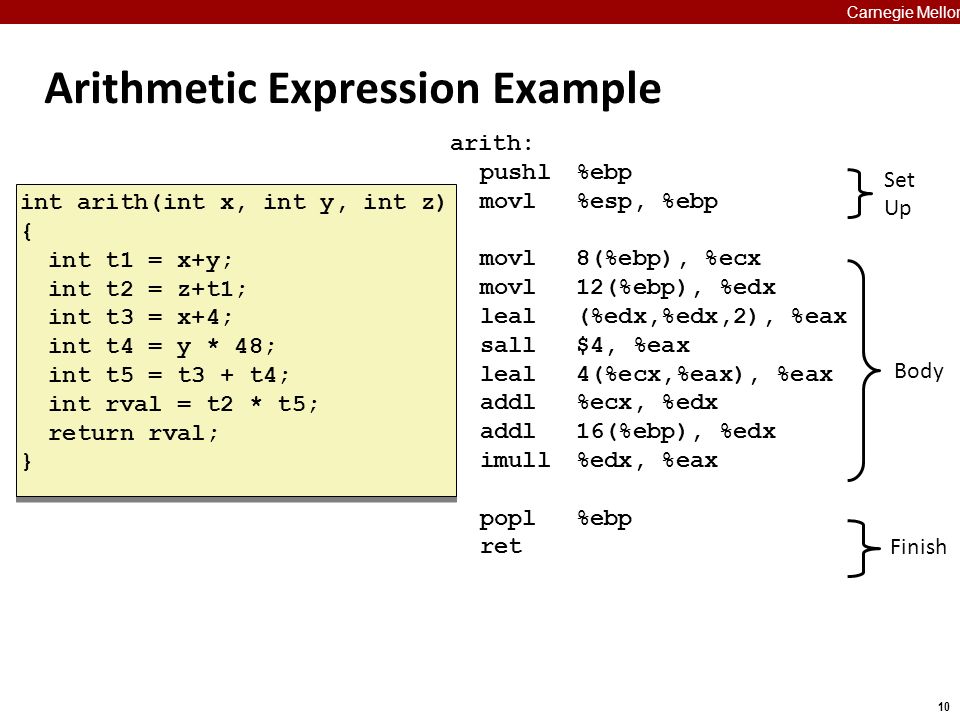 Carnegie Mellon

Arithmetic Expression Example

int arith(int x, int y, int z)
{
  int t1 = x+y;
  int t2 = z+t1;
  int t3 = x+4;
  int t4 = y * 48;
  int t5 = t3 + t4;
  int rval = t2 * t5;
  return rval;
}

arith:
  pushl %ebp
  movl %esp, %ebp

  movl 8(%ebp), %ecx
  movl 12(%ebp), %edx
  leal (%edx,%edx,2), %eax
  sall $4, %eax
  leal 4(%ecx,%eax), %eax
  addl %ecx, %edx
  addl 16(%ebp), %edx
  imull %edx, %eax

  popl %ebp
  ret

Set Up

Body

Finish

10